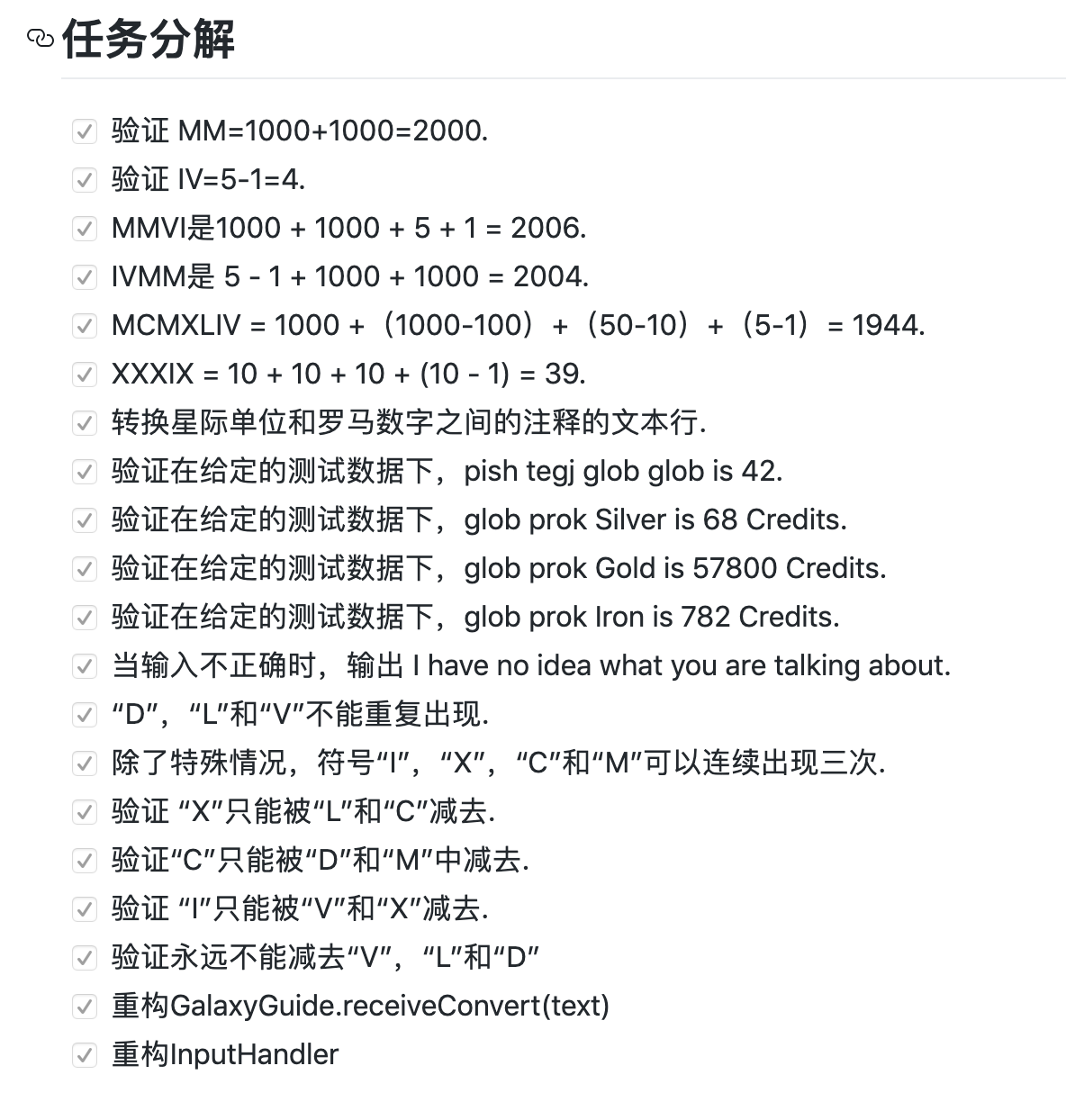 任务分解

验证 MM=1000+1000=2000.
验证 IV=5-1=4.
MMVI是1000 + 1000 + 5 + 1 = 2006.
IVMM是 5 - 1 + 1000 + 1000 = 2004.
MCMXLIV = 1000 +（1000-100）+（50-10）+（5-1）= 1944.
XXXIX = 10 + 10 + 10 + (10 - 1) = 39.
转换星际单位和罗马数字之间的注释的文本行.
验证在给定的测试数据下，pish tegj glob glob is 42.
验证在给定的测试数据下，glob prok Silver is 68 Credits.
验证在给定的测试数据下，glob prok Gold is 57800 Credits.
验证在给定的测试数据下，glob prok Iron is 782 Credits.
当输入不正确时，输出 I have no idea what you are talking about.
“D”，“L”和“V”不能重复出现.
除了特殊情况，符号“I”，“X”，“C”和“M”可以连续出现三次.
验证 “X”只能被“L”和“C”减去.
验证“C”只能被“D”和“M”中减去.
验证 “I”只能被“V”和“X”减去.
验证永远不能减去“V”，“L”和“D”
重构GalaxyGuide.receiveConvert(text)
重构InputHandler